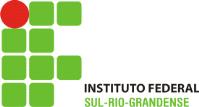 INSTITUTO FEDERAL
SUL-RIO-GRANDENSE